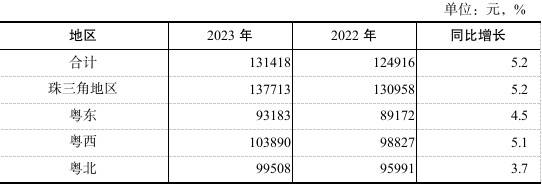 单位：元，%

| 地区 | 2023 年 | 2022 年 | 同比增长 |
|---|---|---|---|
| 合计 | 131418 | 124916 | 5.2 |
| 珠三角地区 | 137713 | 130958 | 5.2 |
| 粤东 | 93183 | 89172 | 4.5 |
| 粤西 | 103890 | 98827 | 5.1 |
| 粤北 | 99508 | 95991 | 3.7 |